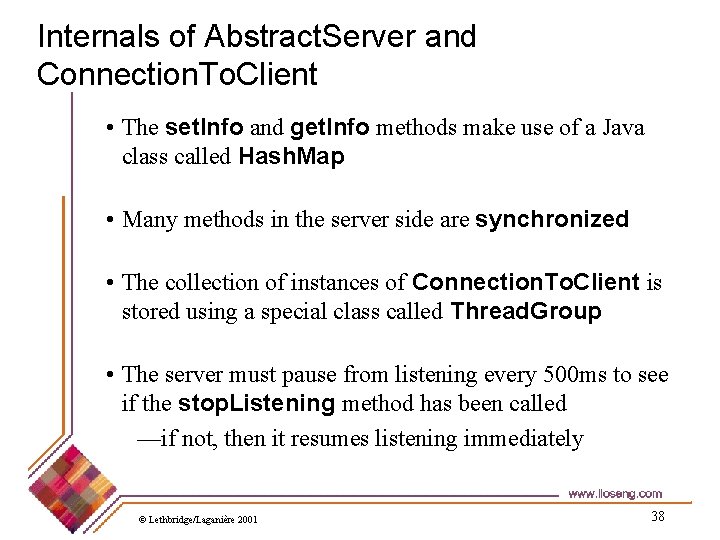 Internals of AbstractServer and ConnectionToClient

• The setInfo and getInfo methods make use of a Java class called HashMap

• Many methods in the server side are synchronized

• The collection of instances of ConnectionToClient is stored using a special class called ThreadGroup

• The server must pause from listening every 500ms to see if the stopListening method has been called

—if not, then it resumes listening immediately

www.lloseng.com

© Lethbridge/Laganière 2001

38